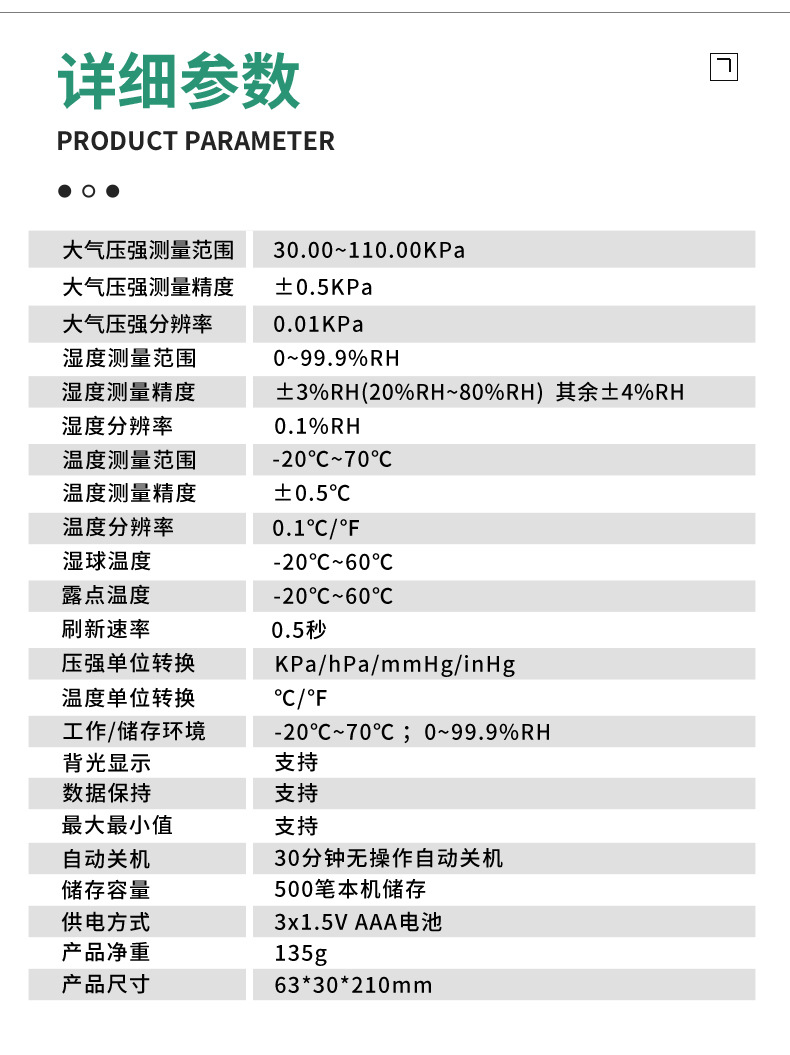 详细参数

PRODUCT PARAMETER

| | |
|---|---|
| 大气压强测量范围 | 30.00~110.00KPa |
| 大气压强测量精度 | ±0.5KPa |
| 大气压强分辨率 | 0.01KPa |
| 湿度测量范围 | 0~99.9%RH |
| 湿度测量精度 | ±3%RH(20%RH~80%RH) 其余±4%RH |
| 湿度分辨率 | 0.1%RH |
| 温度测量范围 | -20℃~70℃ |
| 温度测量精度 | ±0.5℃ |
| 温度分辨率 | 0.1℃/°F |
| 湿球温度 | -20℃~60℃ |
| 露点温度 | -20℃~60℃ |
| 刷新速率 | 0.5秒 |
| 压强单位转换 | KPa/hPa/mmHg/inHg |
| 温度单位转换 | ℃/°F |
| 工作/储存环境 | -20℃~70℃；0~99.9%RH |
| 背光显示 | 支持 |
| 数据保持 | 支持 |
| 最大最小值 | 支持 |
| 自动关机 | 30分钟无操作自动关机 |
| 储存容量 | 500笔本机储存 |
| 供电方式 | 3x1.5V AAA电池 |
| 产品净重 | 135g |
| 产品尺寸 | 63*30*210mm |